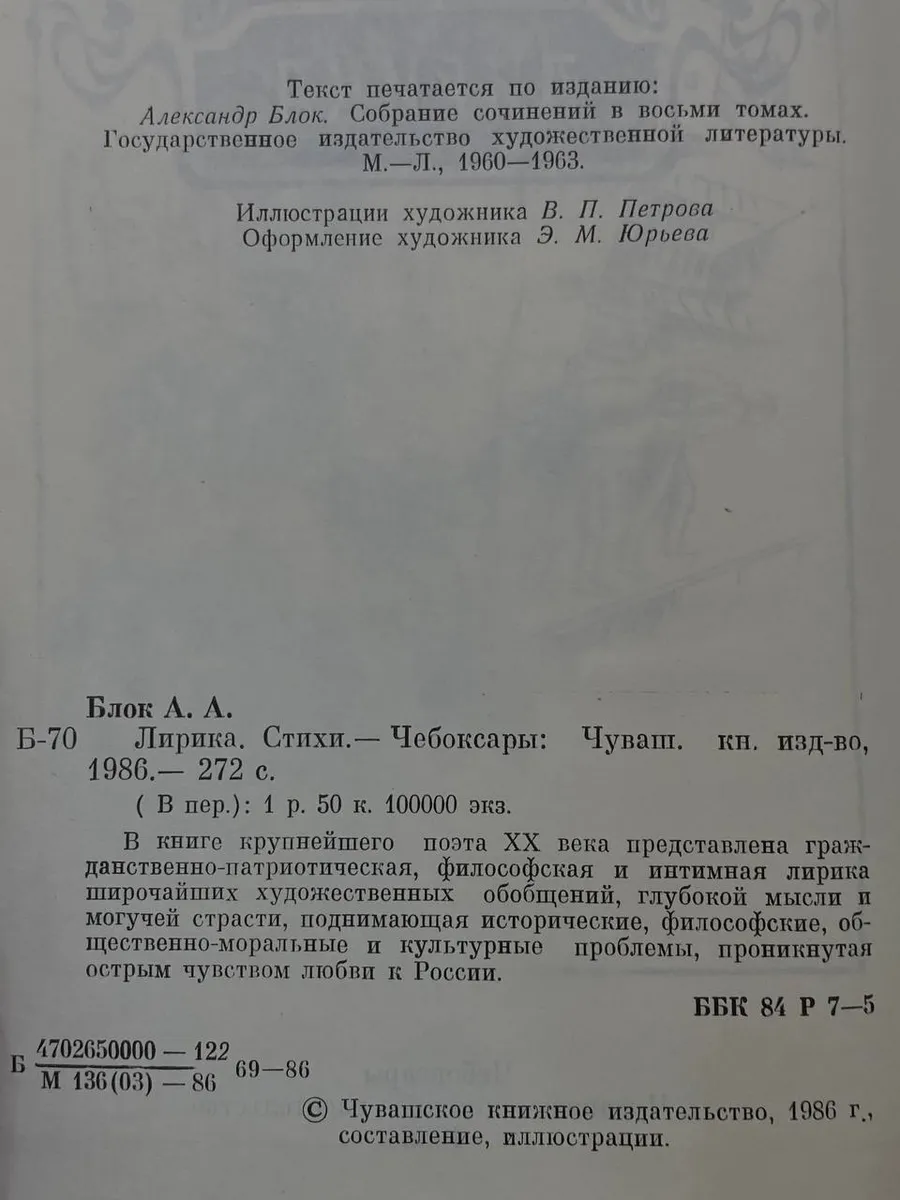 Текст печатается по изданию:
Александр Блок. Собрание сочинений в восьми томах.
Государственное издательство художественной литературы.
М.—Л., 1960—1963.

Иллюстрации художника В. П. Петрова
Оформление художника Э. М. Юрьева

Блок А. А.
Б-70 Лирика. Стихи.— Чебоксары: Чуваш. кн. изд-во, 1986.— 272 с.

( В пер.): 1 р. 50 к. 100000 экз.

В книге крупнейшего поэта XX века представлена гражданственно-патриотическая, философская и интимная лирика широчайших художественных обобщений, глубокой мысли и могучей страсти, поднимающая исторические, философские, общественно-моральные и культурные проблемы, проникнутая острым чувством любви к России.

ББК 84 Р 7—5

Б $\frac{4702650000 — 122}{М 136(03) — 86}$ 69—86

© Чувашское книжное издательство, 1986 г., составление, иллюстрации.